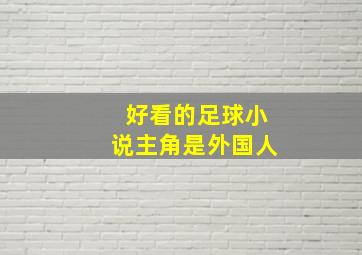 好看的足球小说主角是外国人